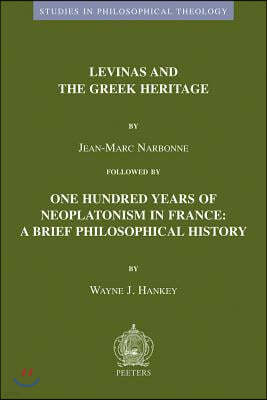 STUDIES IN PHILOSOPHICAL THEOLOGY

LEVINAS AND THE GREEK HERITAGE

BY

JEAN-MARC NARBONNE

FOLLOWED BY

ONE HUNDRED YEARS OF NEOPLATONISM IN FRANCE: A BRIEF PHILOSOPHICAL HISTORY

BY

WAYNE J. HANKEY

PEETERS